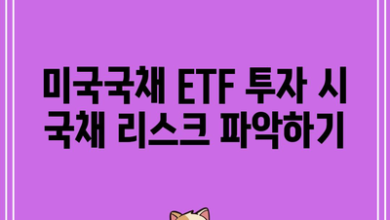 미국국채 ETF 투자 시
국채 리스크 파악하기